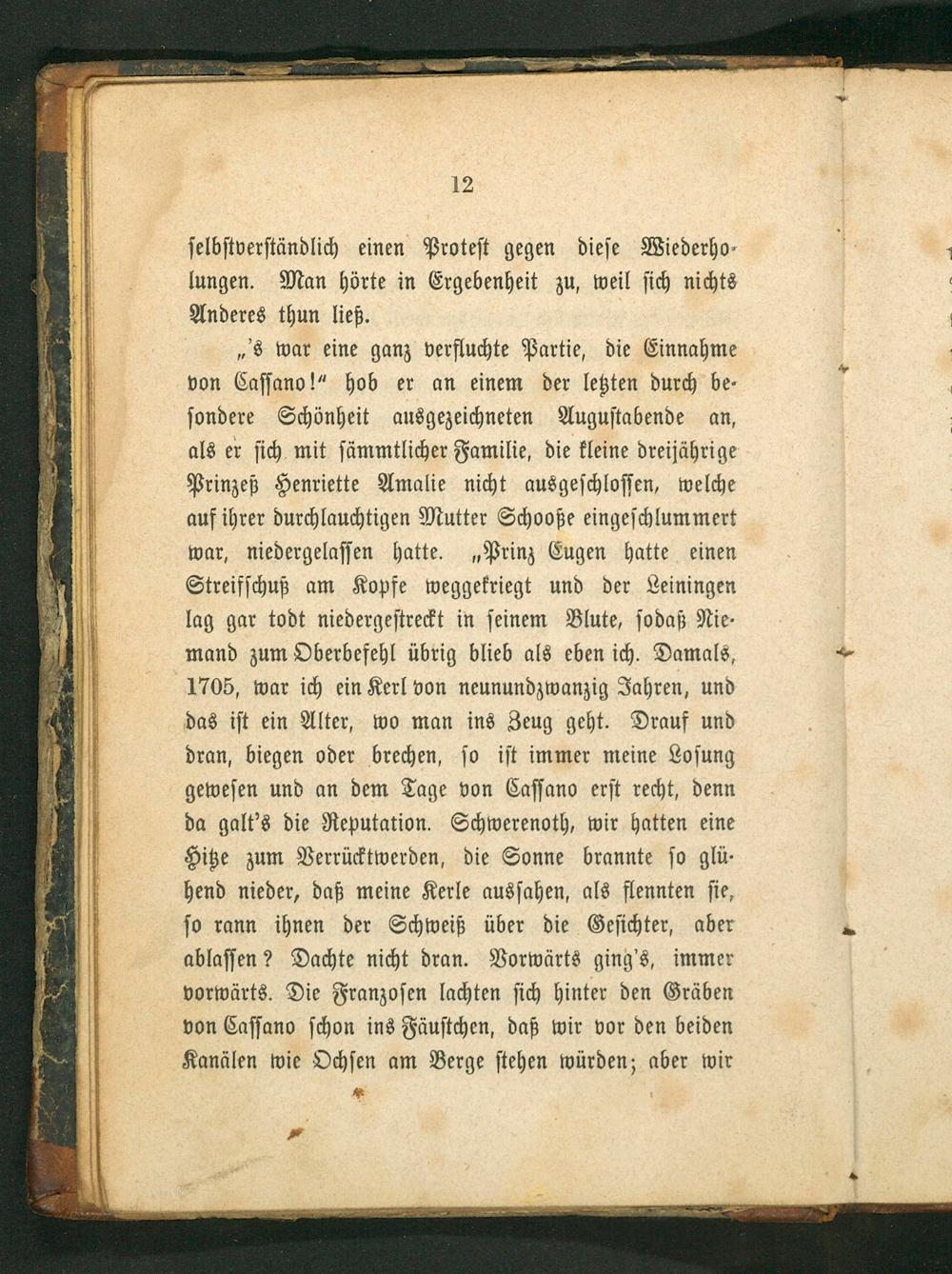 12

selbstverständlich einen Protest gegen diese Wiederholungen. Man hörte in Ergebenheit zu, weil sich nichts Anderes thun ließ.

„'s war eine ganz verfluchte Partie, die Einnahme von Cassano!" hob er an einem der letzten durch besondere Schönheit ausgezeichneten Augustabende an, als er sich mit sämmtlicher Familie, die kleine dreijährige Prinzeß Henriette Amalie nicht ausgeschlossen, welche auf ihrer durchlauchtigen Mutter Schooße eingeschlummert war, niedergelassen hatte. „Prinz Eugen hatte einen Streifschuß am Kopfe weggekriegt und der Leiningen lag gar todt niedergestreckt in seinem Blute, sodaß Niemand zum Oberbefehl übrig blieb als eben ich. Damals, 1705, war ich ein Kerl von neunundzwanzig Jahren, und das ist ein Alter, wo man ins Zeug geht. Drauf und dran, biegen oder brechen, so ist immer meine Losung gewesen und an dem Tage von Cassano erst recht, denn da galt's die Reputation. Schwerenoth, wir hatten eine Hitze zum Verrücktwerden, die Sonne brannte so glühend nieder, daß meine Kerle aussahen, als flennten sie, so rann ihnen der Schweiß über die Gesichter, aber ablassen? Dachte nicht dran. Vorwärts ging's, immer vorwärts. Die Franzosen lachten sich hinter den Gräben von Cassano schon ins Fäustchen, daß wir vor den beiden Kanälen wie Ochsen am Berge stehen würden; aber wir